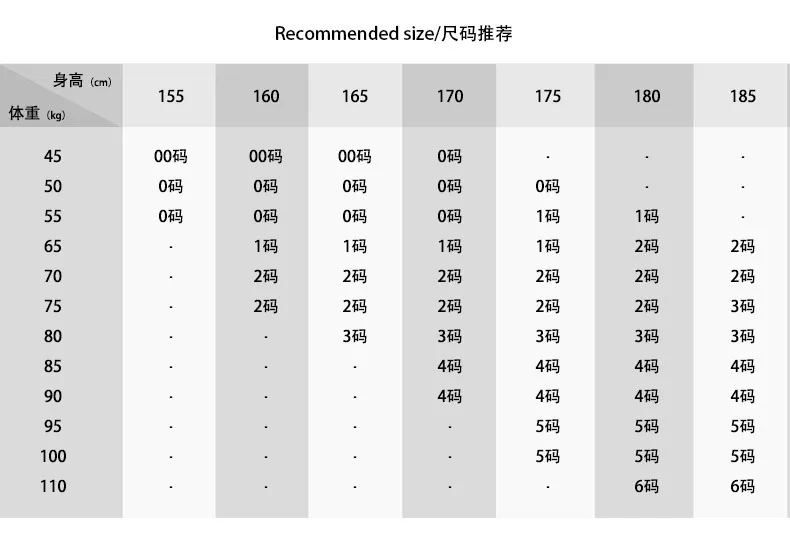 Recommended size/尺码推荐

| 身高 (cm) 体重 (kg) | 155 | 160 | 165 | 170 | 175 | 180 | 185 |
|---|---|---|---|---|---|---|---|
| 45 | 00码 | 00码 | 00码 | 0码 | · | · | · |
| 50 | 0码 | 0码 | 0码 | 0码 | 0码 | · | · |
| 55 | 0码 | 0码 | 0码 | 0码 | 1码 | 1码 | · |
| 65 | · | 1码 | 1码 | 1码 | 1码 | 2码 | 2码 |
| 70 | · | 2码 | 2码 | 2码 | 2码 | 2码 | 2码 |
| 75 | · | 2码 | 2码 | 2码 | 2码 | 2码 | 3码 |
| 80 | · | · | 3码 | 3码 | 3码 | 3码 | 3码 |
| 85 | · | · | · | 4码 | 4码 | 4码 | 4码 |
| 90 | · | · | · | 4码 | 4码 | 4码 | 4码 |
| 95 | · | · | · | · | 5码 | 5码 | 5码 |
| 100 | · | · | · | · | 5码 | 5码 | 5码 |
| 110 | · | · | · | · | · | 6码 | 6码 |